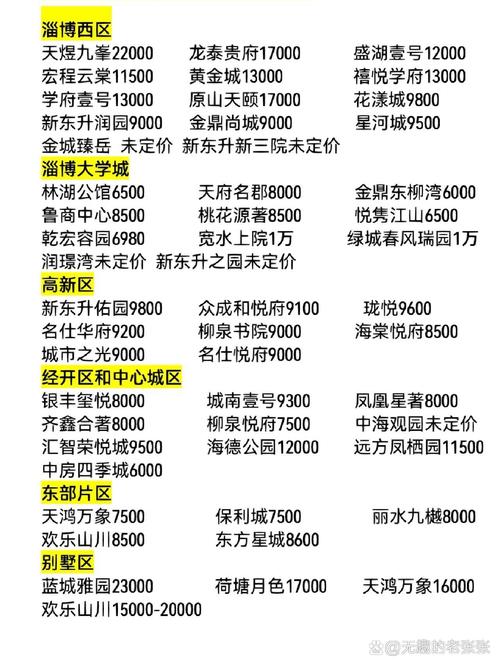 淄博西区
天煜九峯22000 龙泰贵府17000 盛湖壹号12000
宏程云棠11500 黄金城13000 禧悦学府13000
学府壹号13000 原山天颐17000 花漾城9800
新东升润园9000 金鼎尚城9000 星河城9500
金城臻岳 未定价 新东升新三院未定价

淄博大学城
林湖公馆6500 天府名郡8000 金鼎东柳湾6000
鲁商中心8500 桃花源著8500 悦隽江山6500
乾宏容园6980 宽水上院1万 绿城春风瑞园1万
润璟湾未定价 新东升之园未定价

高新区
新东升佑园9800 众成和悦府9100 珑悦9600
名仕华府9200 柳泉书院9000 海棠悦府8500
城市之光9000 名仕悦府9000

经开区和中心城区
银丰玺悦8000 城南壹号9300 凤凰星著8000
齐鑫合著8000 柳泉悦府7500 中海观园未定价
汇智荣悦城9500 海德公园12000 远方凤栖园11500
中房四季城6000

东部片区
天鸿万象7500 保利城7500 丽水九樾8000
欢乐山川8500 东方星城8600

别墅区
蓝城雅园23000 荷塘月色17000 天鸿万象16000
欢乐山川15000-20000

@无趣的老张张